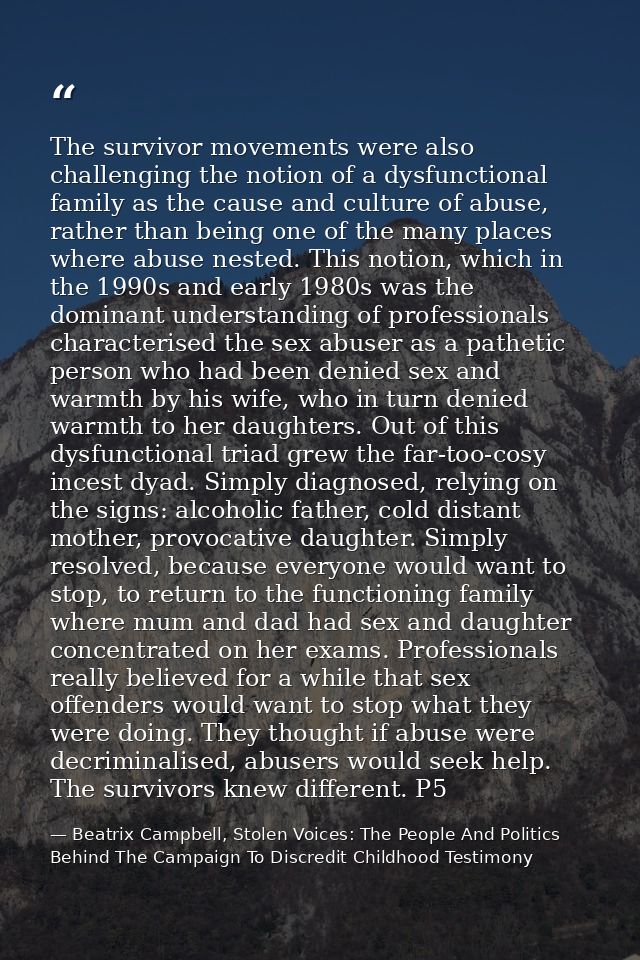 “

The survivor movements were also challenging the notion of a dysfunctional family as the cause and culture of abuse, rather than being one of the many places where abuse nested. This notion, which in the 1990s and early 1980s was the dominant understanding of professionals characterised the sex abuser as a pathetic person who had been denied sex and warmth by his wife, who in turn denied warmth to her daughters. Out of this dysfunctional triad grew the far-too-cosy incest dyad. Simply diagnosed, relying on the signs: alcoholic father, cold distant mother, provocative daughter. Simply resolved, because everyone would want to stop, to return to the functioning family where mum and dad had sex and daughter concentrated on her exams. Professionals really believed for a while that sex offenders would want to stop what they were doing. They thought if abuse were decriminalised, abusers would seek help. The survivors knew different. P5

— Beatrix Campbell, Stolen Voices: The People And Politics Behind The Campaign To Discredit Childhood Testimony